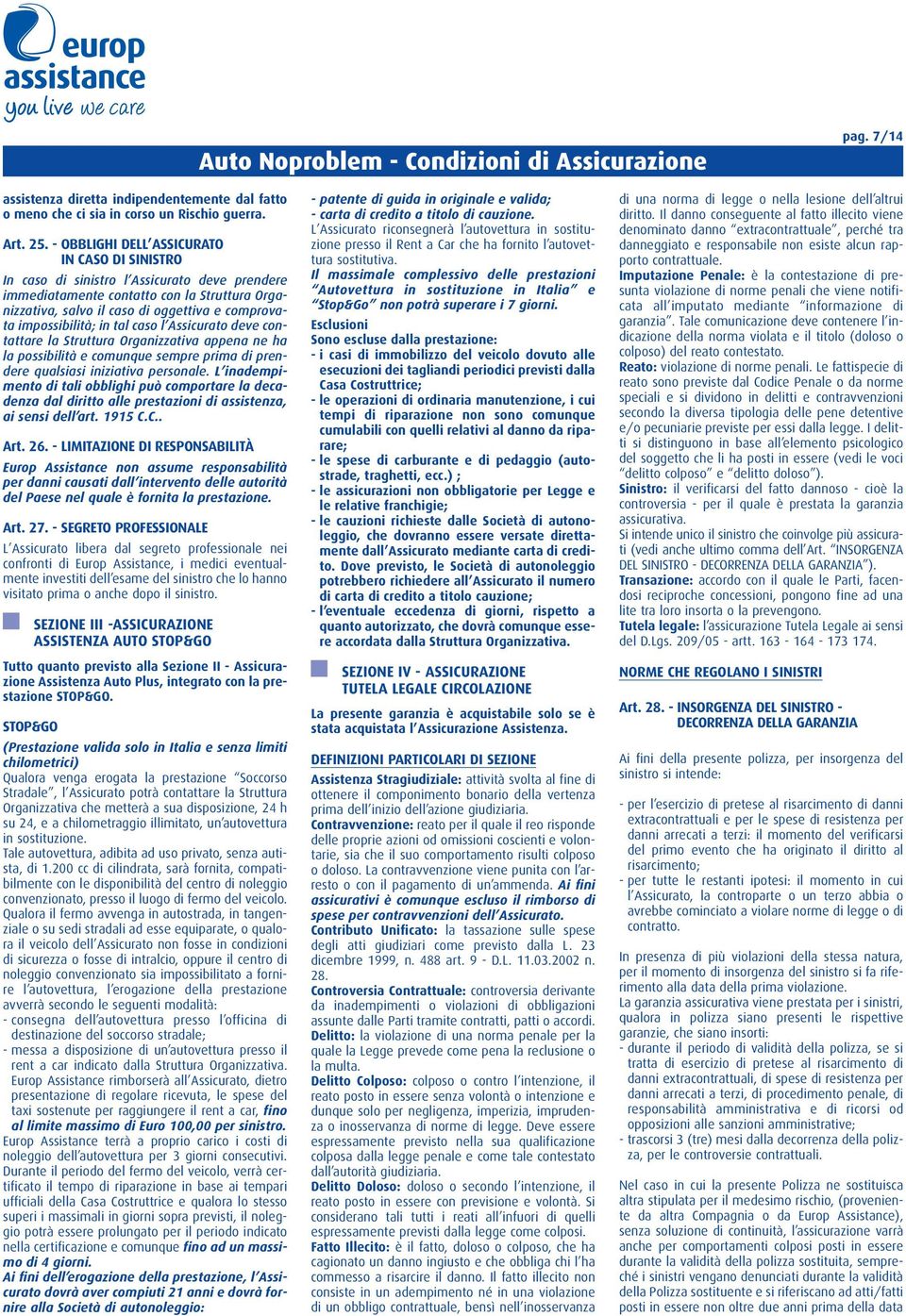 europ assistance
you live we care

pag. 7/14

Auto Noproblem - Condizioni di Assicurazione

assistenza diretta indipendentemente dal fatto o meno che ci sia in corso un Rischio guerra.

Art. 25. - OBBLIGHI DELL'ASSICURATO IN CASO DI SINISTRO
In caso di sinistro l'Assicurato deve prendere immediatamente contatto con la Struttura Organizzativa, salvo il caso di oggettiva e comprovata impossibilità; in tal caso l'Assicurato deve contattare la Struttura Organizzativa appena ne ha la possibilità e comunque sempre prima di prendere qualsiasi iniziativa personale. L'inadempimento di tali obblighi può comportare la decadenza dal diritto alle prestazioni di assistenza, ai sensi dell'art. 1915 C.C..

Art. 26. - LIMITAZIONE DI RESPONSABILITÀ
Europ Assistance non assume responsabilità per danni causati dall'intervento delle autorità del Paese nel quale è fornita la prestazione.

Art. 27. - SEGRETO PROFESSIONALE
L'Assicurato libera dal segreto professionale nei confronti di Europ Assistance, i medici eventualmente investiti dell'esame del sinistro che lo hanno visitato prima o anche dopo il sinistro.

SEZIONE III -ASSICURAZIONE ASSISTENZA AUTO STOP&GO

Tutto quanto previsto alla Sezione II - Assicurazione Assistenza Auto Plus, integrato con la prestazione STOP&GO.

STOP&GO
(Prestazione valida solo in Italia e senza limiti chilometrici)
Qualora venga erogata la prestazione "Soccorso Stradale", l'Assicurato potrà contattare la Struttura Organizzativa che metterà a sua disposizione, 24 h su 24, e a chilometraggio illimitato, un'autovettura in sostituzione.
Tale autovettura, adibita ad uso privato, senza autista, di 1.200 cc di cilindrata, sarà fornita, compatibilmente con le disponibilità del centro di noleggio convenzionato, presso il luogo di fermo del veicolo. Qualora il fermo avvenga in autostrada, in tangenziale o su sedi stradali ad esse equiparate, o qualora il veicolo dell'Assicurato non fosse in condizioni di sicurezza o fosse di intralcio, oppure il centro di noleggio convenzionato sia impossibilitato a fornire l'autovettura, l'erogazione della prestazione avverrà secondo le seguenti modalità:
- consegna dell'autovettura presso l'officina di destinazione del soccorso stradale;
- messa a disposizione di un'autovettura presso il rent a car indicato dalla Struttura Organizzativa. Europ Assistance rimborserà all'Assicurato, dietro presentazione di regolare ricevuta, le spese del taxi sostenute per raggiungere il rent a car, fino al limite massimo di Euro 100,00 per sinistro.
Europ Assistance terrà a proprio carico i costi di noleggio dell'autovettura per 3 giorni consecutivi. Durante il periodo del fermo del veicolo, verrà certificato il tempo di riparazione in base ai tempari ufficiali della Casa Costruttrice e qualora lo stesso superi i massimali in giorni sopra previsti, il noleggio potrà essere prolungato per il periodo indicato nella certificazione e comunque fino ad un massimo di 4 giorni.
Ai fini dell'erogazione della prestazione, l'Assicurato dovrà aver compiuti 21 anni e dovrà fornire alla Società di autonoleggio:

- patente di guida in originale e valida;
- carta di credito a titolo di cauzione.
L'Assicurato riconsegnerà l'autovettura in sostituzione presso il Rent a Car che ha fornito l'autovettura sostitutiva.
Il massimale complessivo delle prestazioni "Autovettura in sostituzione in Italia" e "Stop&Go" non potrà superare i 7 giorni.
Esclusioni
Sono escluse dalla prestazione:
- i casi di immobilizzo del veicolo dovuto alle esecuzioni dei tagliandi periodici previsti dalla Casa Costruttrice;
- le operazioni di ordinaria manutenzione, i cui tempi di riparazione non sono comunque cumulabili con quelli relativi al danno da riparare;
- le spese di carburante e di pedaggio (autostrade, traghetti, ecc.) ;
- le assicurazioni non obbligatorie per Legge e le relative franchigie;
- le cauzioni richieste dalle Società di autonoleggio, che dovranno essere versate direttamente dall'Assicurato mediante carta di credito. Dove previsto, le Società di autonoleggio potrebbero richiedere all'Assicurato il numero di carta di credito a titolo cauzione;
- l'eventuale eccedenza di giorni, rispetto a quanto autorizzato, che dovrà comunque essere accordata dalla Struttura Organizzativa.

SEZIONE IV - ASSICURAZIONE TUTELA LEGALE CIRCOLAZIONE

La presente garanzia è acquistabile solo se è stata acquistata l'Assicurazione Assistenza.

DEFINIZIONI PARTICOLARI DI SEZIONE
Assistenza Stragiudiziale: attività svolta al fine di ottenere il componimento bonario della vertenza prima dell'inizio dell'azione giudiziaria.
Contravvenzione: reato per il quale il reo risponde delle proprie azioni od omissioni coscienti e volontarie, sia che il suo comportamento risulti colposo o doloso. La contravvenzione viene punita con l'arresto o con il pagamento di un'ammenda. Ai fini assicurativi è comunque escluso il rimborso di spese per contravvenzioni dell'Assicurato.
Contributo Unificato: la tassazione sulle spese degli atti giudiziari come previsto dalla L. 23 dicembre 1999, n. 488 art. 9 - D.L. 11.03.2002 n. 28.
Controversia Contrattuale: controversia derivante da inadempimenti o violazioni di obbligazioni assunte dalle Parti tramite contratti, patti o accordi.
Delitto: la violazione di una norma penale per la quale la Legge prevede come pena la reclusione o la multa.
Delitto Colposo: colposo o contro l'intenzione, il reato posto in essere senza volontà o intenzione e dunque solo per negligenza, imperizia, imprudenza o inosservanza di norme di legge. Deve essere espressamente previsto nella sua qualificazione colposa dalla legge penale e come tale contestato dall'autorità giudiziaria.
Delitto Doloso: doloso o secondo l'intenzione, il reato posto in essere con previsione e volontà. Si considerano tali tutti i reati all'infuori di quelli espressamente previsti dalla legge come colposi.
Fatto Illecito: è il fatto, doloso o colposo, che ha cagionato un danno ingiusto e che obbliga chi l'ha commesso a risarcire il danno. Il fatto illecito non consiste in un adempimento né in una violazione di un obbligo contrattuale, bensì nell'inosservanza

di una norma di legge o nella lesione dell'altrui diritto. Il danno conseguente al fatto illecito viene denominato danno "extracontrattuale", perché tra danneggiato e responsabile non esiste alcun rapporto contrattuale.
Imputazione Penale: è la contestazione di presunta violazione di norme penali che viene notificata all'imputato mediante "informazione di garanzia". Tale comunicazione deve contenere l'indicazione della norma violata e il titolo (doloso o colposo) del reato contestato.
Reato: violazione di norme penali. Le fattispecie di reato sono previste dal Codice Penale o da norme speciali e si dividono in delitti e contravvenzioni secondo la diversa tipologia delle pene detentive e/o pecuniarie previste per essi dalla legge. I delitti si distinguono in base all'elemento psicologico del soggetto che li ha posti in essere (vedi le voci "delitto colposo" e "delitto doloso").
Sinistro: il verificarsi del fatto dannoso - cioè la controversia - per il quale è prestata la garanzia assicurativa.
Si intende unico il sinistro che coinvolge più assicurati (vedi anche ultimo comma dell'Art. "INSORGENZA DEL SINISTRO - DECORRENZA DELLA GARANZIA").
Transazione: accordo con il quale le Parti, facendosi reciproche concessioni, pongono fine ad una lite tra loro insorta o la prevengono.
Tutela legale: l'assicurazione Tutela Legale ai sensi del D.Lgs. 209/05 - artt. 163 - 164 - 173 174.

NORME CHE REGOLANO I SINISTRI

Art. 28. - INSORGENZA DEL SINISTRO - DECORRENZA DELLA GARANZIA

Ai fini della presente polizza, per insorgenza del sinistro si intende:

- per l'esercizio di pretese al risarcimento di danni extracontrattuali e per le spese di resistenza per danni arrecati a terzi: il momento del verificarsi del primo evento che ha originato il diritto al risarcimento;
- per tutte le restanti ipotesi: il momento in cui l'Assicurato, la controparte o un terzo abbia o avrebbe cominciato a violare norme di legge o di contratto.

In presenza di più violazioni della stessa natura, per il momento di insorgenza del sinistro si fa riferimento alla data della prima violazione.
La garanzia assicurativa viene prestata per i sinistri, qualora in polizza siano presenti le rispettive garanzie, che siano insorti:
- durante il periodo di validità della polizza, se si tratta di esercizio di pretese al risarcimento di danni extracontrattuali, di spese di resistenza per danni arrecati a terzi, di procedimento penale, di responsabilità amministrativa e di ricorsi od opposizioni alle sanzioni amministrative;
- trascorsi 3 (tre) mesi dalla decorrenza della polizza, per le controversie contrattuali.

Nel caso in cui la presente Polizza ne sostituisca altra stipulata per il medesimo rischio, (proveniente da altra Compagnia o da Europ Assistance), senza soluzione di continuità, l'assicurazione varrà anche per comportamenti colposi posti in essere durante la validità della polizza sostituita, sempreché i sinistri vengano denunciati durante la validità della Polizza sostituente e si riferiscano ad atti/fatti posti in essere non oltre due anni prima della data